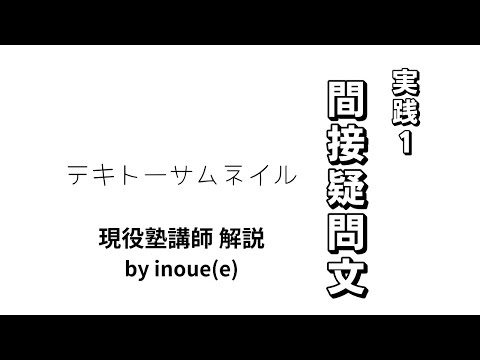 実践1

間接疑問文

テキトーサムネイル

現役塾講師 解説
by inoue(e)